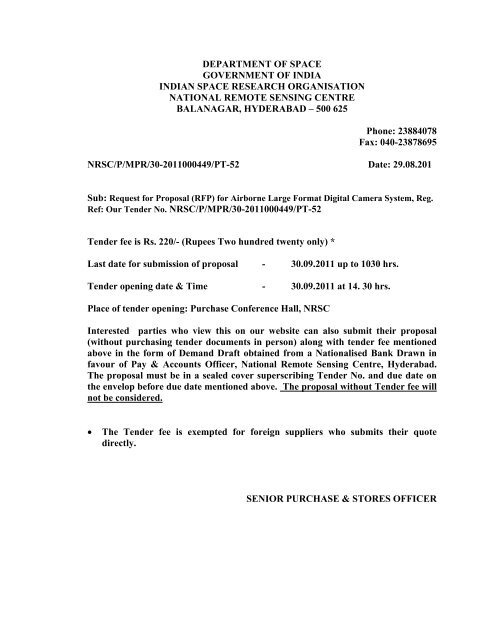 DEPARTMENT OF SPACE
GOVERNMENT OF INDIA
INDIAN SPACE RESEARCH ORGANISATION
NATIONAL REMOTE SENSING CENTRE
BALANAGAR, HYDERABAD – 500 625

Phone: 23884078
Fax: 040-23878695

NRSC/P/MPR/30-2011000449/PT-52 Date: 29.08.201

Sub: Request for Proposal (RFP) for Airborne Large Format Digital Camera System, Reg.
Ref: Our Tender No. NRSC/P/MPR/30-2011000449/PT-52

Tender fee is Rs. 220/- (Rupees Two hundred twenty only) *

Last date for submission of proposal - 30.09.2011 up to 1030 hrs.

Tender opening date & Time - 30.09.2011 at 14. 30 hrs.

Place of tender opening: Purchase Conference Hall, NRSC

Interested parties who view this on our website can also submit their proposal (without purchasing tender documents in person) along with tender fee mentioned above in the form of Demand Draft obtained from a Nationalised Bank Drawn in favour of Pay & Accounts Officer, National Remote Sensing Centre, Hyderabad. The proposal must be in a sealed cover superscribing Tender No. and due date on the envelop before due date mentioned above. The proposal without Tender fee will not be considered.

• The Tender fee is exempted for foreign suppliers who submits their quote directly.

SENIOR PURCHASE & STORES OFFICER